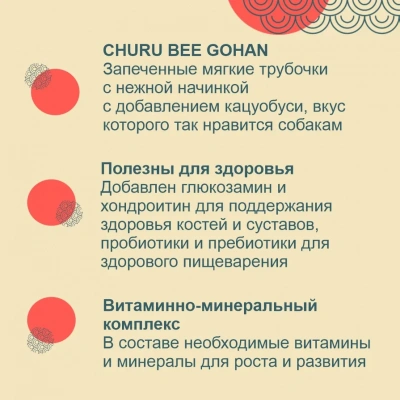 CHURU BEE GOHAN
Запеченные мягкие трубочки с нежной начинкой с добавлением кацуобуси, вкус которого так нравится собакам

Полезны для здоровья
Добавлен глюкозамин и хондроитин для поддержания здоровья костей и суставов, пробиотики и пребиотики для здорового пищеварения

Витаминно-минеральный комплекс
В составе необходимые витамины и минералы для роста и развития